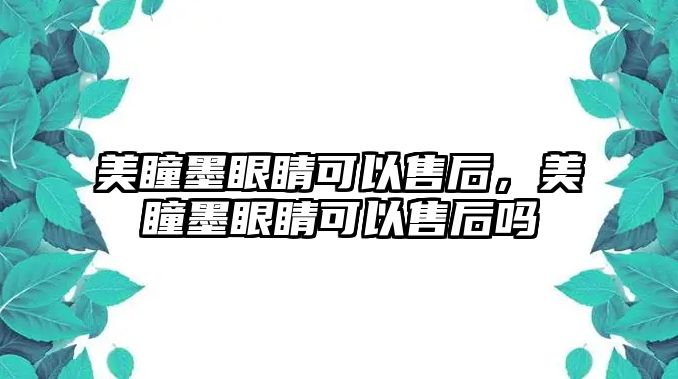 美瞳墨眼睛可以售后，美瞳墨眼睛可以售后吗